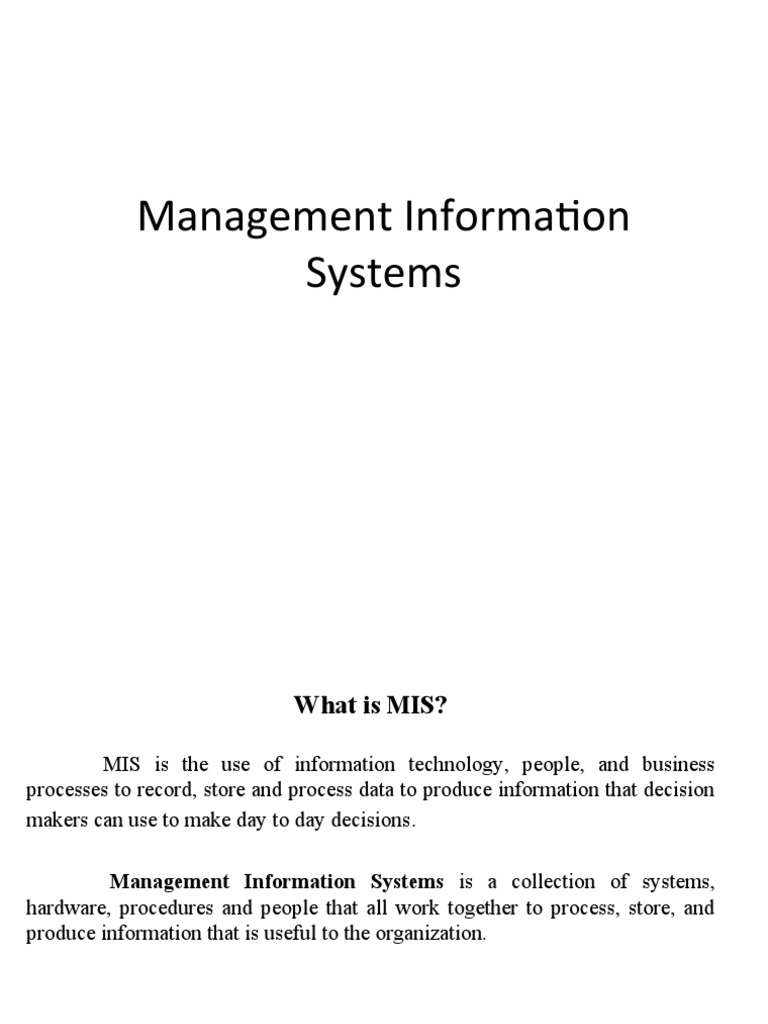 Management Information Systems

What is MIS?

MIS is the use of information technology, people, and business processes to record, store and process data to produce information that decision makers can use to make day to day decisions.

Management Information Systems is a collection of systems, hardware, procedures and people that all work together to process, store, and produce information that is useful to the organization.